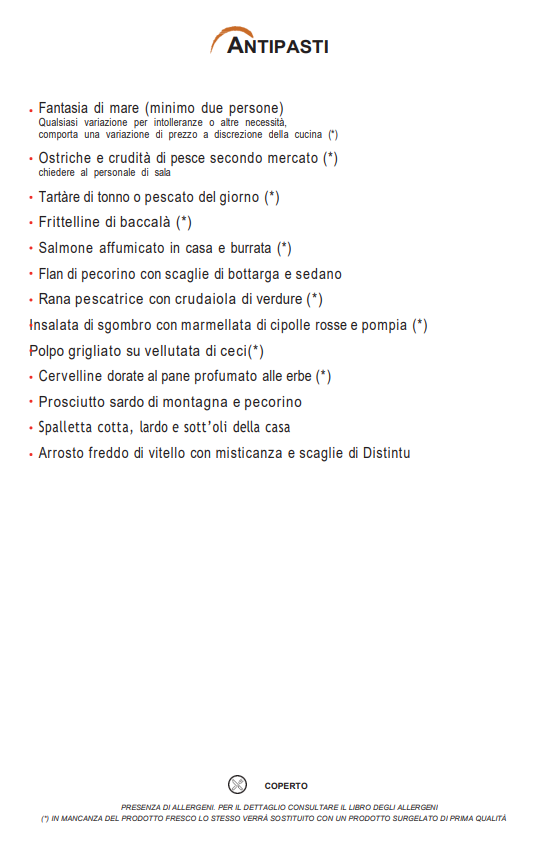 ANTIPASTI

• Fantasia di mare (minimo due persone)
Qualsiasi variazione per intolleranze o altre necessità, comporta una variazione di prezzo a discrezione della cucina (*)

• Ostriche e crudità di pesce secondo mercato (*)
chiedere al personale di sala

• Tartàre di tonno o pescato del giorno (*)

• Frittelline di baccalà (*)

• Salmone affumicato in casa e burrata (*)

• Flan di pecorino con scaglie di bottarga e sedano

• Rana pescatrice con crudaiola di verdure (*)

Insalata di sgombro con marmellata di cipolle rosse e pompia (*)

Polpo grigliato su vellutata di ceci(*)

• Cervelline dorate al pane profumato alle erbe (*)

• Prosciutto sardo di montagna e pecorino

• Spalletta cotta, lardo e sott'oli della casa

• Arrosto freddo di vitello con misticanza e scaglie di Distintu

COPERTO

PRESENZA DI ALLERGENI. PER IL DETTAGLIO CONSULTARE IL LIBRO DEGLI ALLERGENI
(*) IN MANCANZA DEL PRODOTTO FRESCO LO STESSO VERRÀ SOSTITUITO CON UN PRODOTTO SURGELATO DI PRIMA QUALITÀ